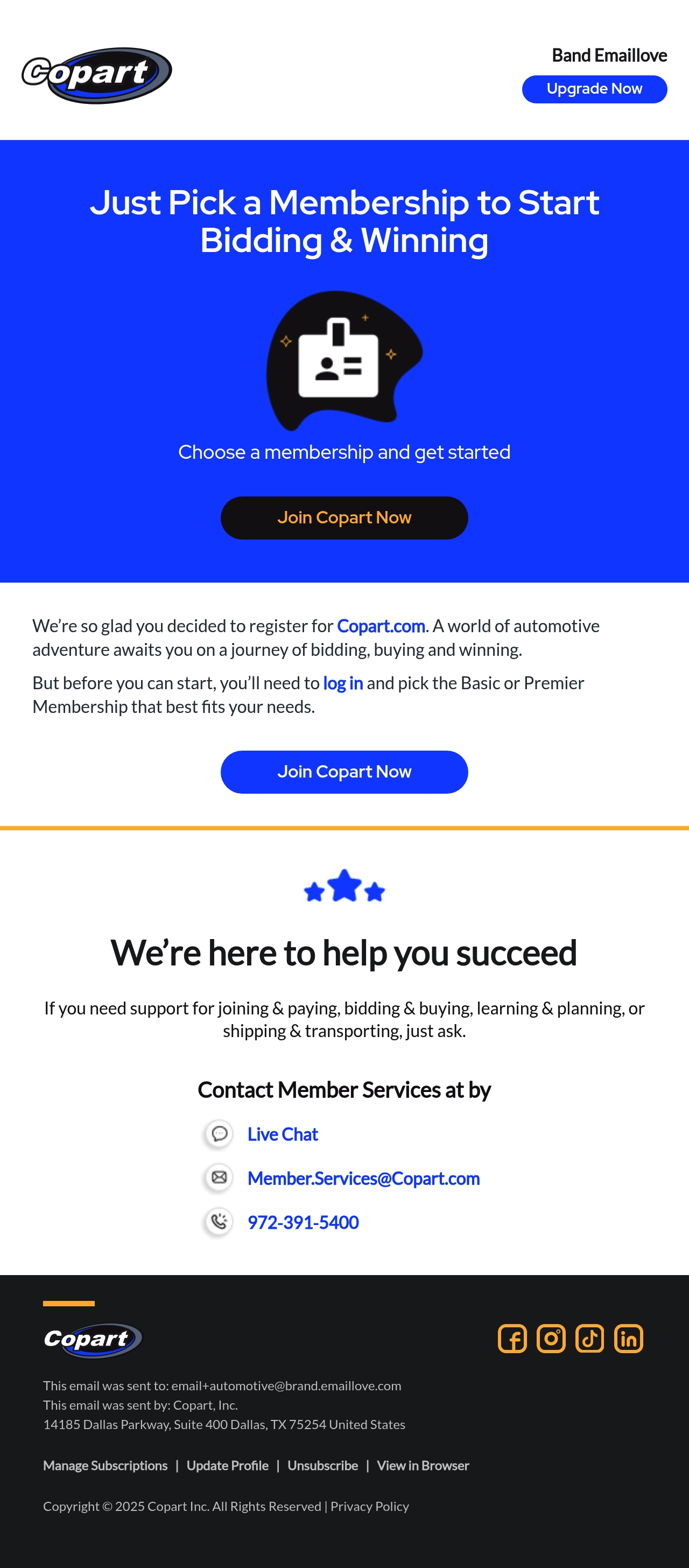 Copart

Band Emaillove

Upgrade Now

Just Pick a Membership to Start Bidding & Winning

Choose a membership and get started

Join Copart Now

We're so glad you decided to register for Copart.com. A world of automotive adventure awaits you on a journey of bidding, buying and winning.

But before you can start, you'll need to log in and pick the Basic or Premier Membership that best fits your needs.

Join Copart Now

We're here to help you succeed

If you need support for joining & paying, bidding & buying, learning & planning, or shipping & transporting, just ask.

Contact Member Services at by

Live Chat

Member.Services@Copart.com

972-391-5400

Copart

This email was sent to: email+automotive@brand.emaillove.com
This email was sent by: Copart, Inc.
14185 Dallas Parkway, Suite 400 Dallas, TX 75254 United States

Manage Subscriptions | Update Profile | Unsubscribe | View in Browser

Copyright © 2025 Copart Inc. All Rights Reserved | Privacy Policy